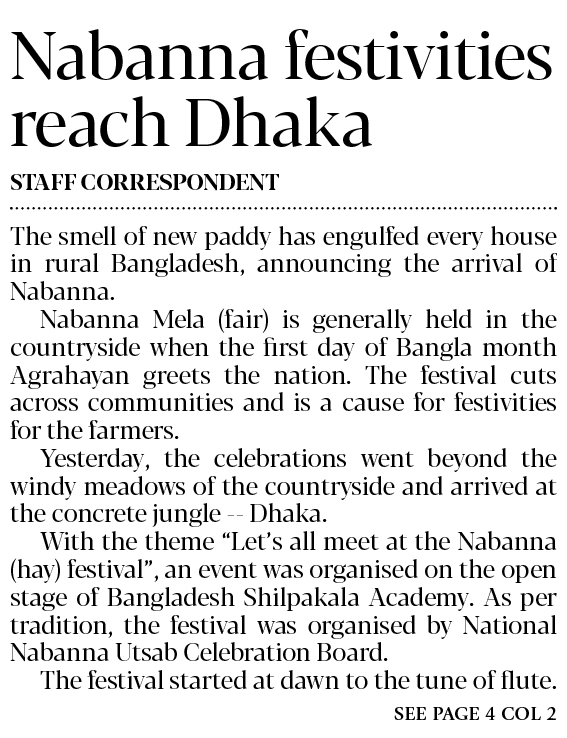 Nabanna festivities reach Dhaka

STAFF CORRESPONDENT

The smell of new paddy has engulfed every house in rural Bangladesh, announcing the arrival of Nabanna.

Nabanna Mela (fair) is generally held in the countryside when the first day of Bangla month Agrahayan greets the nation. The festival cuts across communities and is a cause for festivities for the farmers.

Yesterday, the celebrations went beyond the windy meadows of the countryside and arrived at the concrete jungle -- Dhaka.

With the theme "Let's all meet at the Nabanna (hay) festival", an event was organised on the open stage of Bangladesh Shilpakala Academy. As per tradition, the festival was organised by National Nabanna Utsab Celebration Board.

The festival started at dawn to the tune of flute.

SEE PAGE 4 COL 2